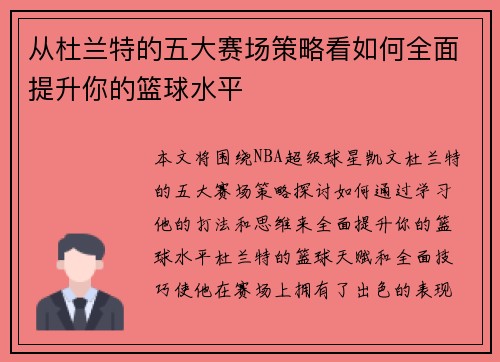 从杜兰特的五大赛场策略看如何全面提升你的篮球水平

本文将围绕NBA超级球星凯文杜兰特的五大赛场策略探讨如何通过学习他的打法和思维来全面提升你的篮球水平杜兰特的篮球天赋和全面技巧使他在赛场上拥有了出色的表现